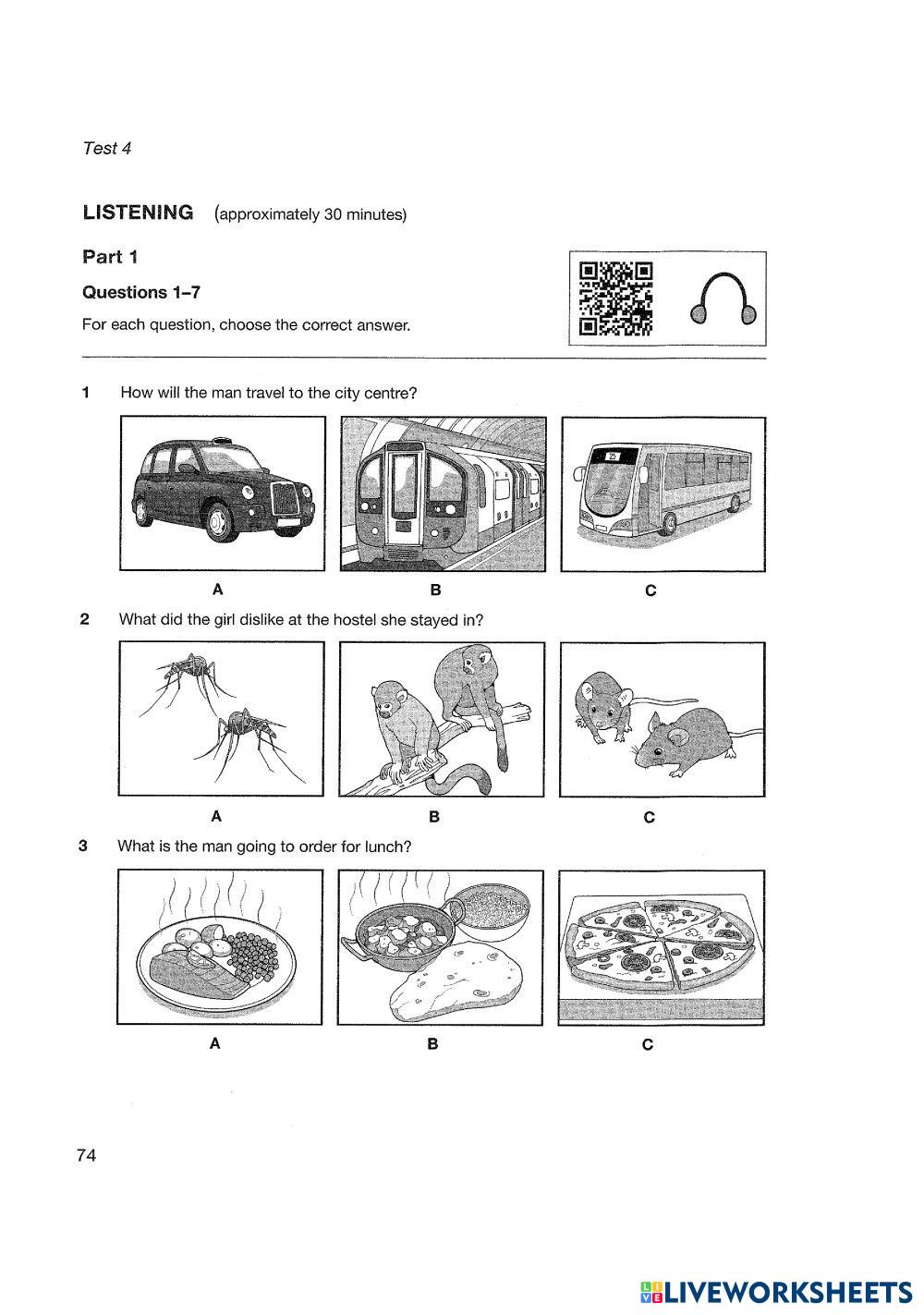 Test 4

LISTENING (approximately 30 minutes)

Part 1

Questions 1–7

For each question, choose the correct answer.

1 How will the man travel to the city centre?

25

A B C

2 What did the girl dislike at the hostel she stayed in?

A B C

3 What is the man going to order for lunch?

A B C

74

LIVEWORKSHEETS